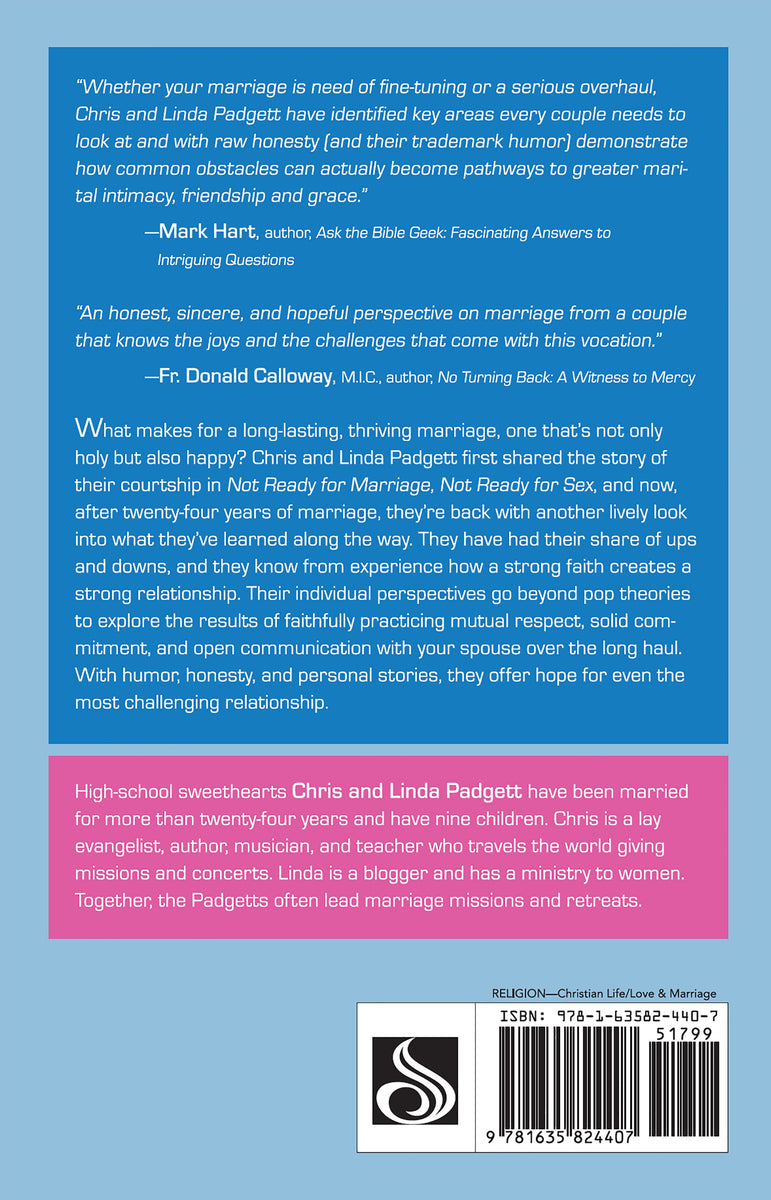 "Whether your marriage is need of fine-tuning or a serious overhaul, Chris and Linda Padgett have identified key areas every couple needs to look at and with raw honesty (and their trademark humor) demonstrate how common obstacles can actually become pathways to greater marital intimacy, friendship and grace."

—Mark Hart, author, Ask the Bible Geek: Fascinating Answers to Intriguing Questions

"An honest, sincere, and hopeful perspective on marriage from a couple that knows the joys and the challenges that come with this vocation."

—Fr. Donald Calloway, M.I.C., author, No Turning Back: A Witness to Mercy

What makes for a long-lasting, thriving marriage, one that's not only holy but also happy? Chris and Linda Padgett first shared the story of their courtship in Not Ready for Marriage, Not Ready for Sex, and now, after twenty-four years of marriage, they're back with another lively look into what they've learned along the way. They have had their share of ups and downs, and they know from experience how a strong faith creates a strong relationship. Their individual perspectives go beyond pop theories to explore the results of faithfully practicing mutual respect, solid commitment, and open communication with your spouse over the long haul. With humor, honesty, and personal stories, they offer hope for even the most challenging relationship.

High-school sweethearts Chris and Linda Padgett have been married for more than twenty-four years and have nine children. Chris is a lay evangelist, author, musician, and teacher who travels the world giving missions and concerts. Linda is a blogger and has a ministry to women. Together, the Padgetts often lead marriage missions and retreats.

RELIGION—Christian Life/Love & Marriage

ISBN: 978-1-63582-440-7

51799

9 781635 824407